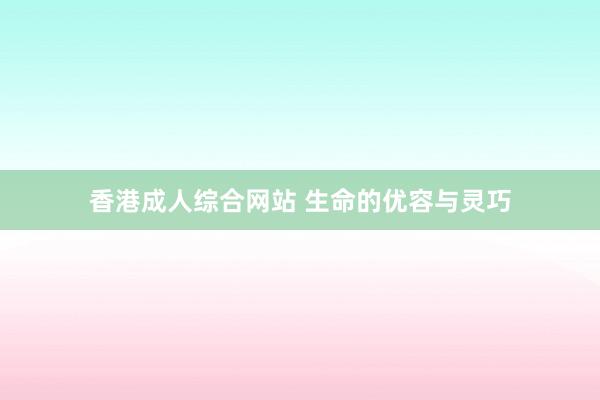 香港成人综合网站 生命的优容与灵巧